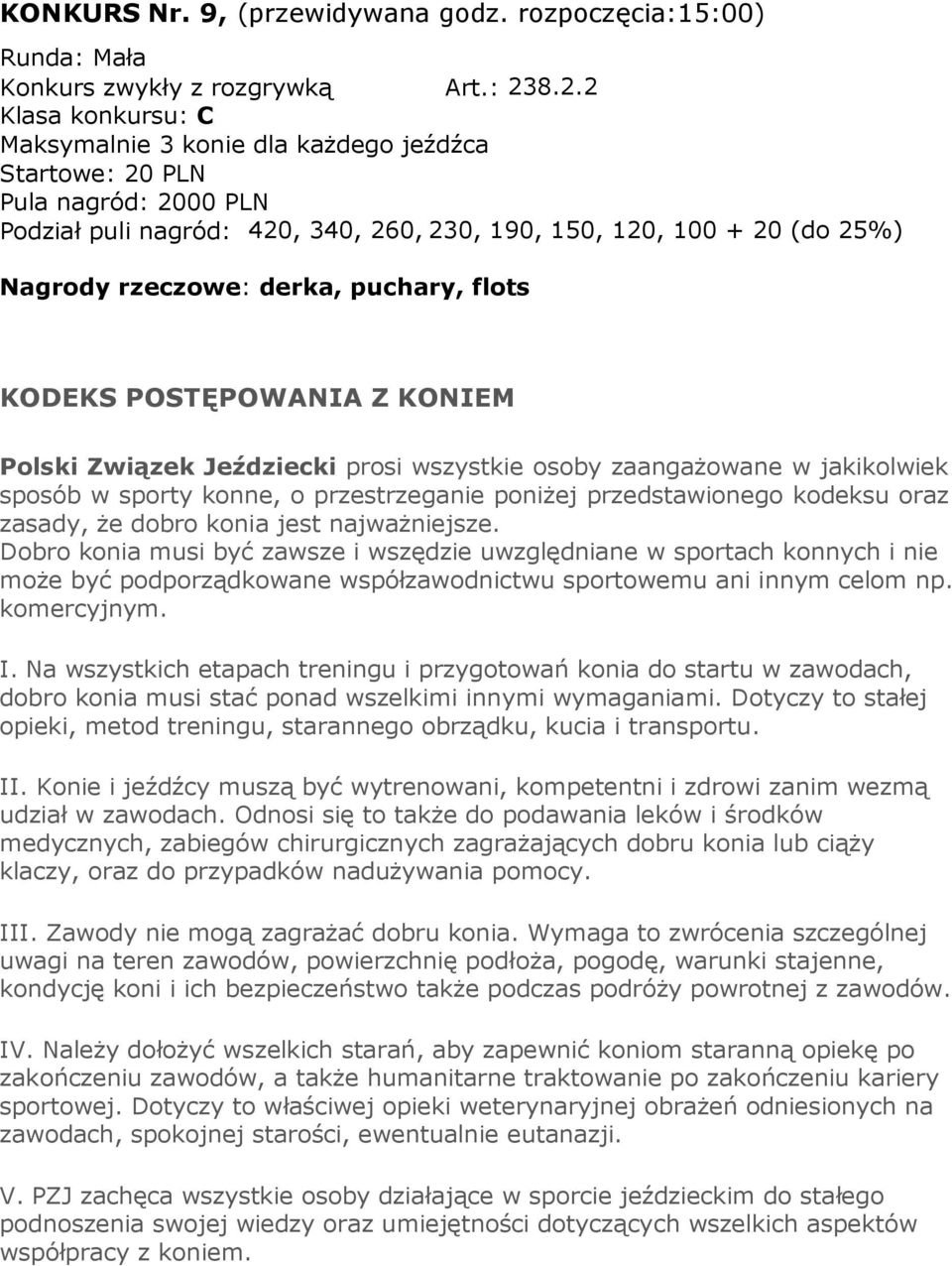 KONKURS Nr. 9, (przewidywana godz. rozpoczęcia:15:00)

Runda: Mała
Konkurs zwykły z rozgrywką Art.: 238.2.2
Klasa konkursu: C
Maksymalnie 3 konie dla każdego jeźdźca
Startowe: 20 PLN
Pula nagród: 2000 PLN
Podział puli nagród: 420, 340, 260, 230, 190, 150, 120, 100 + 20 (do 25%)

Nagrody rzeczowe: derka, puchary, flots

KODEKS POSTĘPOWANIA Z KONIEM

Polski Związek Jeździecki prosi wszystkie osoby zaangażowane w jakikolwiek sposób w sporty konne, o przestrzeganie poniżej przedstawionego kodeksu oraz zasady, że dobro konia jest najważniejsze.
Dobro konia musi być zawsze i wszędzie uwzględniane w sportach konnych i nie może być podporządkowane współzawodnictwu sportowemu ani innym celom np. komercyjnym.

I. Na wszystkich etapach treningu i przygotowań konia do startu w zawodach, dobro konia musi stać ponad wszelkimi innymi wymaganiami. Dotyczy to stałej opieki, metod treningu, starannego obrządku, kucia i transportu.

II. Konie i jeźdźcy muszą być wytrenowani, kompetentni i zdrowi zanim wezmą udział w zawodach. Odnosi się to także do podawania leków i środków medycznych, zabiegów chirurgicznych zagrażających dobru konia lub ciąży klaczy, oraz do przypadków nadużywania pomocy.

III. Zawody nie mogą zagrażać dobru konia. Wymaga to zwrócenia szczególnej uwagi na teren zawodów, powierzchnię podłoża, pogodę, warunki stajenne, kondycję koni i ich bezpieczeństwo także podczas podróży powrotnej z zawodów.

IV. Należy dołożyć wszelkich starań, aby zapewnić koniom staranną opiekę po zakończeniu zawodów, a także humanitarne traktowanie po zakończeniu kariery sportowej. Dotyczy to właściwej opieki weterynaryjnej obrażeń odniesionych na zawodach, spokojnej starości, ewentualnie eutanazji.

V. PZJ zachęca wszystkie osoby działające w sporcie jeździeckim do stałego podnoszenia swojej wiedzy oraz umiejętności dotyczących wszelkich aspektów współpracy z koniem.